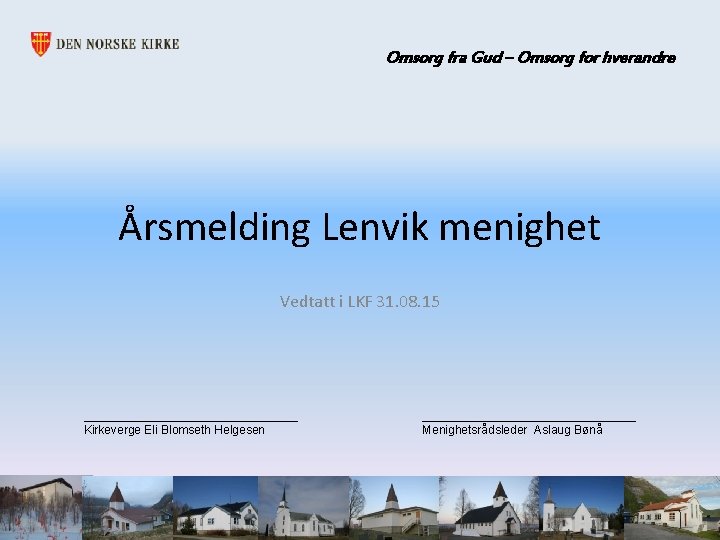 DEN NORSKE KIRKE

Omsorg fra Gud – Omsorg for hverandre

Årsmelding Lenvik menighet

Vedtatt i LKF 31.08.15

Kirkeverge Eli Blomseth Helgesen

Menighetsrådsleder Aslaug Bønå